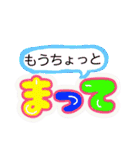 もうちょっと

まって